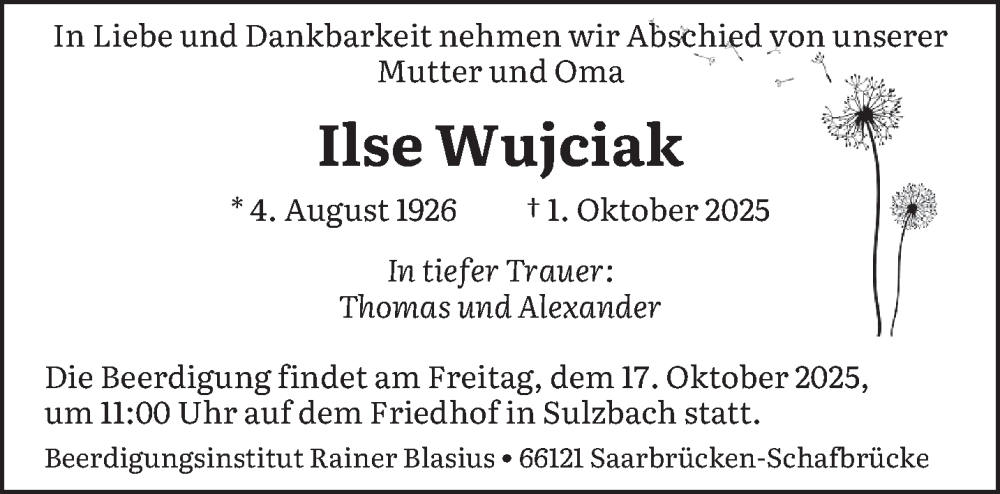 In Liebe und Dankbarkeit nehmen wir Abschied von unserer Mutter und Oma

Ilse Wujciak

* 4. August 1926 † 1. Oktober 2025

In tiefer Trauer:
Thomas und Alexander

Die Beerdigung findet am Freitag, dem 17. Oktober 2025, um 11:00 Uhr auf dem Friedhof in Sulzbach statt.

Beerdigungsinstitut Rainer Blasius • 66121 Saarbrücken-Schafbrücke